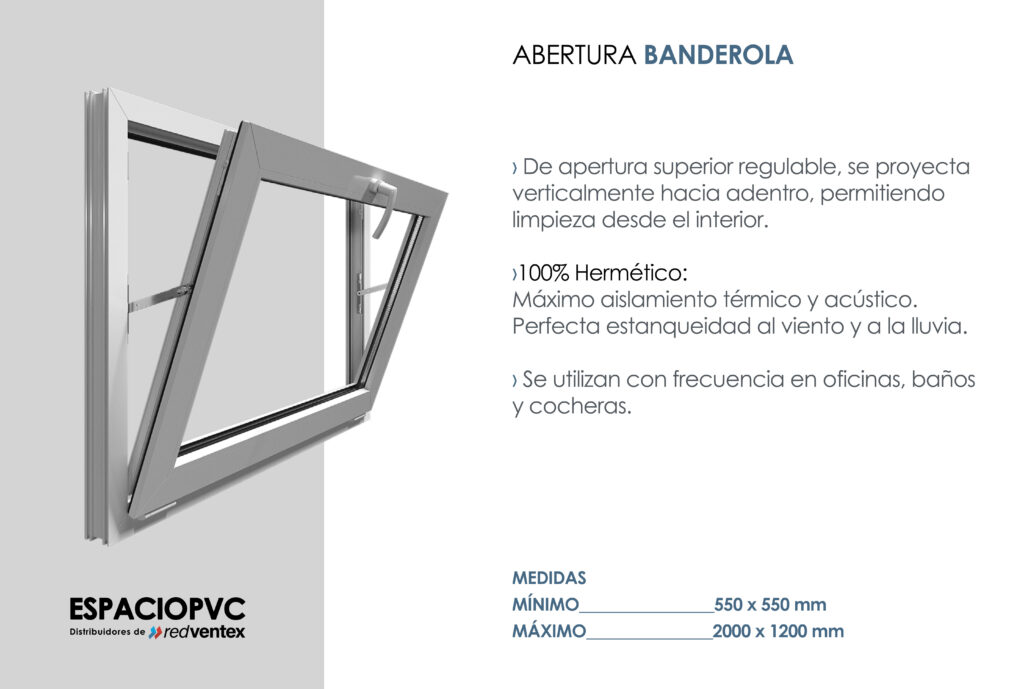 ABERTURA BANDEROLA

› De apertura superior regulable, se proyecta verticalmente hacia adentro, permitiendo limpieza desde el interior.

›100% Hermético:
Máximo aislamiento térmico y acústico. Perfecta estanqueidad al viento y a la lluvia.

› Se utilizan con frecuencia en oficinas, baños y cocheras.

MEDIDAS
MÍNIMO____550 x 550 mm
MÁXIMO____2000 x 1200 mm

ESPACIOPVC
Distribuidores de redventex